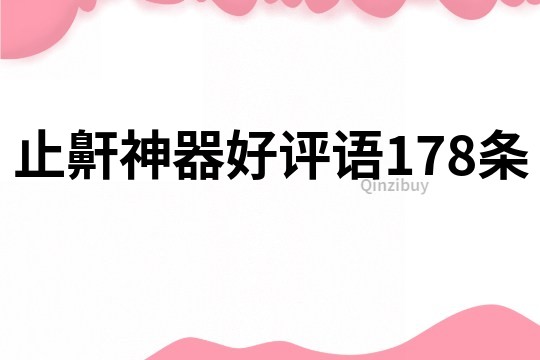 止鼾神器好评语178条
Qinzibuy